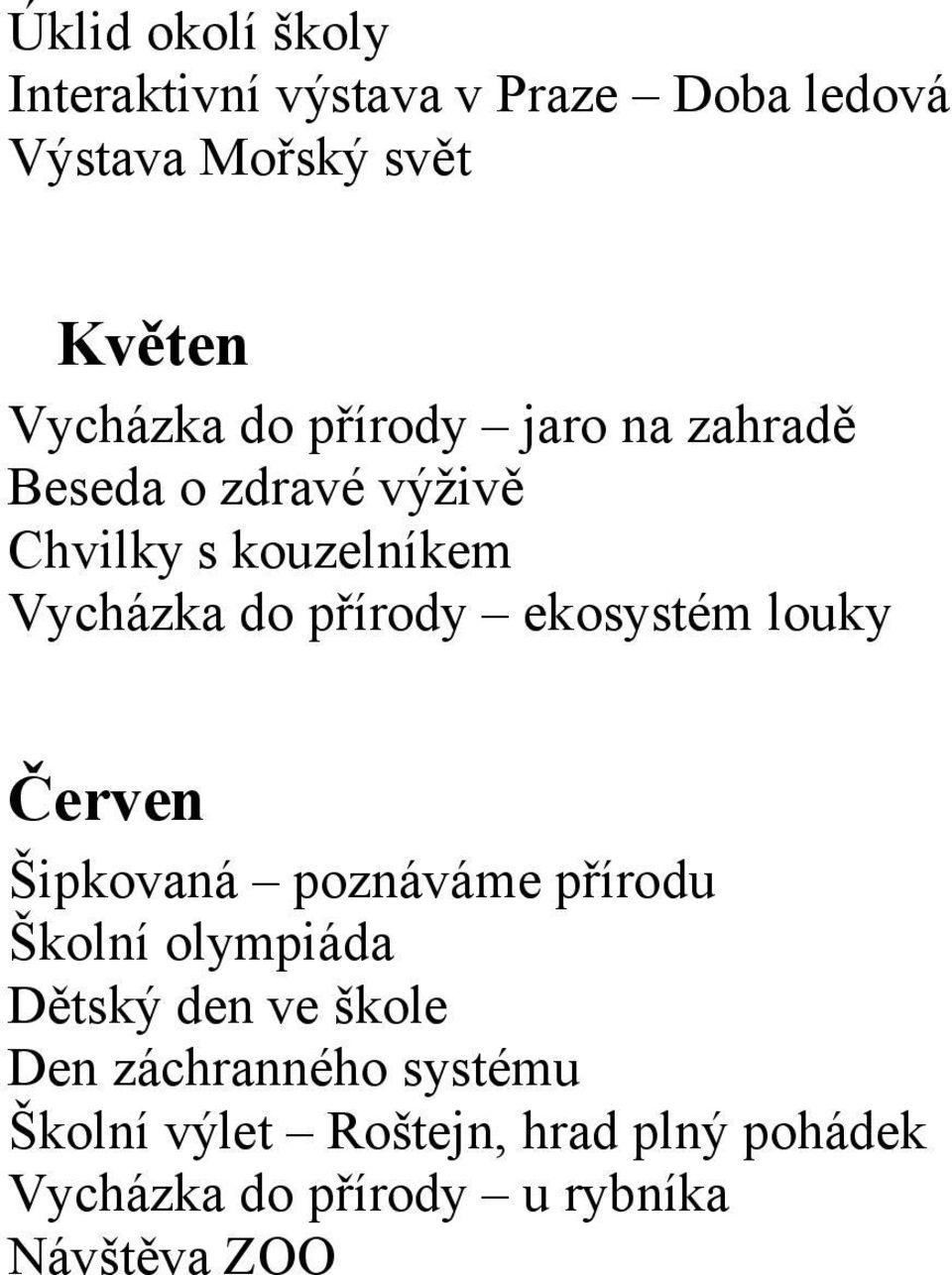 Úklid okolí školy
Interaktivní výstava v Praze – Doba ledová
Výstava Mořský svět

Květen
Vycházka do přírody – jaro na zahradě
Beseda o zdravé výživě
Chvilky s kouzelníkem
Vycházka do přírody – ekosystém louky

Červen
Šipkovaná – poznáváme přírodu
Školní olympiáda
Dětský den ve škole
Den záchranného systému
Školní výlet – Roštejn, hrad plný pohádek
Vycházka do přírody – u rybníka
Návštěva ZOO